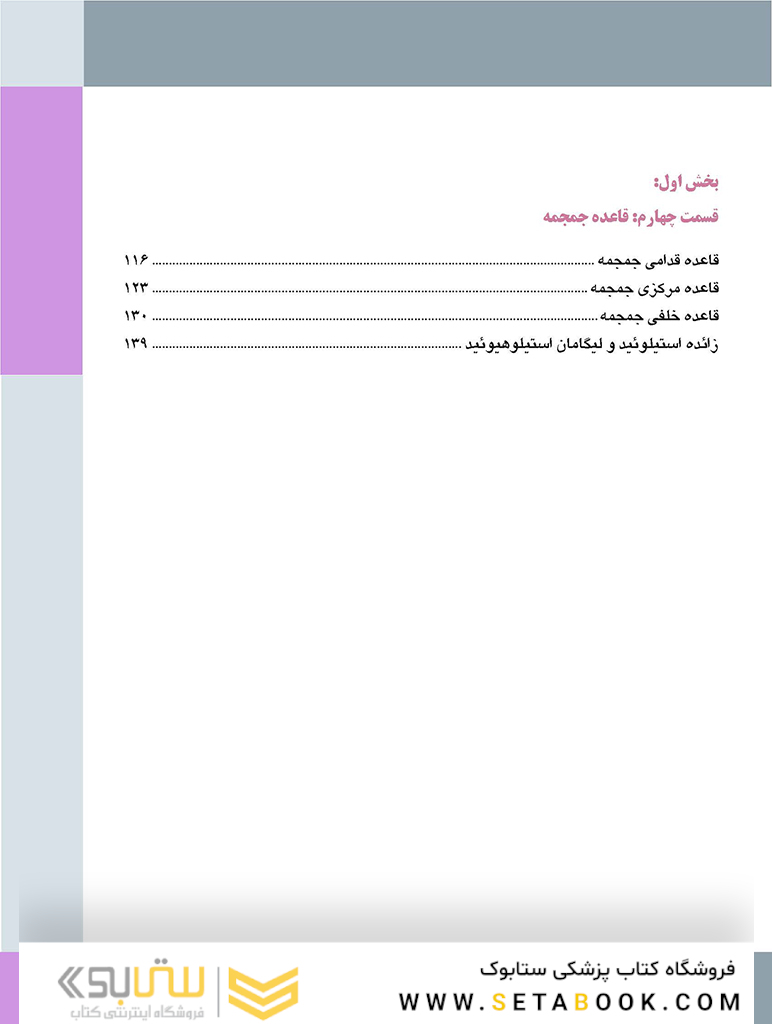 بخش اول:

قسمت چهارم: قاعده جمجمه

قاعده قدامی جمجمه ........ ۱۱۶
قاعده مرکزی جمجمه ........ ۱۲۳
قاعده خلفی جمجمه ........ ۱۳۰
زائده استیلوئید و لیگامان استیلوهیوئید ........ ۱۳۹

فروشگاه کتاب پزشکی ستابوک
WWW.SETABOOK.COM

ستابوک
فروشگاه اینترنتی کتاب